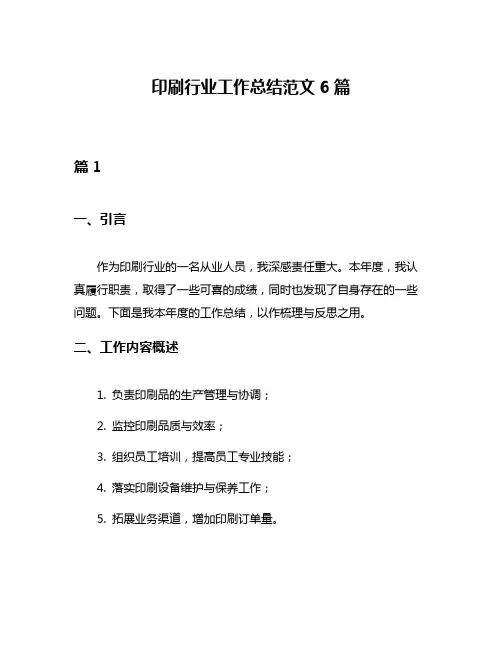 印刷行业工作总结范文 6 篇

篇 1

一、引言

作为印刷行业的一名从业人员，我深感责任重大。本年度，我认真履行职责，取得了一些可喜的成绩，同时也发现了自身存在的一些问题。下面是我本年度的工作总结，以作梳理与反思之用。

二、工作内容概述

1. 负责印刷品的生产管理与协调；

2. 监控印刷品质与效率；

3. 组织员工培训，提高员工专业技能；

4. 落实印刷设备维护与保养工作；

5. 拓展业务渠道，增加印刷订单量。